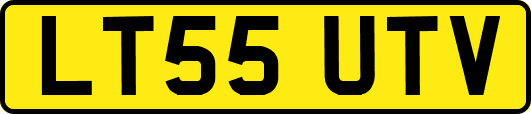 LT55 UTV